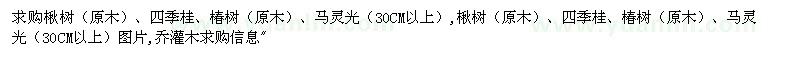 求购楸树（原木）、四季桂、椿树（原木）、马灵光（30CM以上），楸树（原木）、四季桂、椿树（原木）、马灵光（30CM以上）图片，乔灌木求购信息"